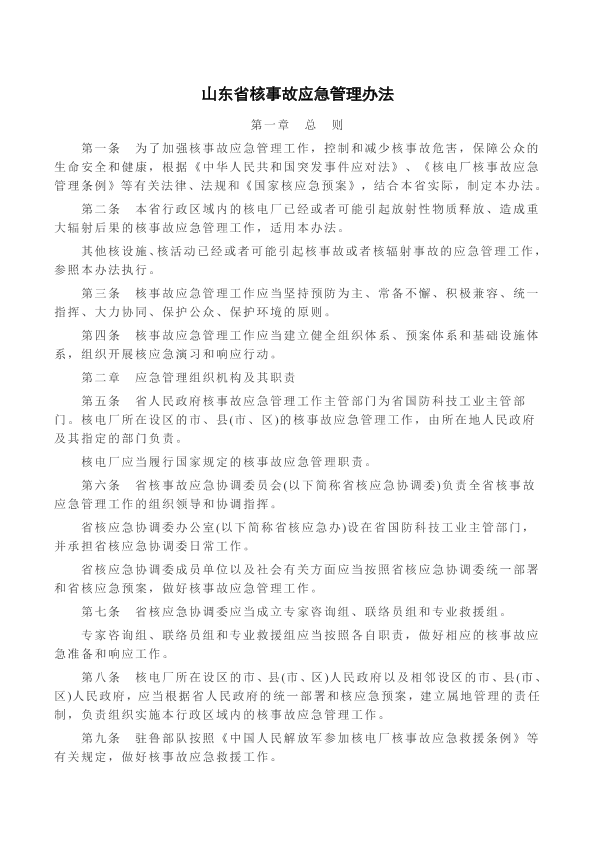 山东省核事故应急管理办法

第一章　总　则

第一条　为了加强核事故应急管理工作，控制和减少核事故危害，保障公众的生命安全和健康，根据《中华人民共和国突发事件应对法》、《核电厂核事故应急管理条例》等有关法律、法规和《国家核应急预案》，结合本省实际，制定本办法。

第二条　本省行政区域内的核电厂已经或者可能引起放射性物质释放、造成重大辐射后果的核事故应急管理工作，适用本办法。

其他核设施、核活动已经或者可能引起核事故或者核辐射事故的应急管理工作，参照本办法执行。

第三条　核事故应急管理工作应当坚持预防为主、常备不懈、积极兼容、统一指挥、大力协同、保护公众、保护环境的原则。

第四条　核事故应急管理工作应当建立健全组织体系、预案体系和基础设施体系，组织开展核应急演习和响应行动。

第二章　应急管理组织机构及其职责

第五条　省人民政府核事故应急管理工作主管部门为省国防科技工业主管部门。核电厂所在设区的市、县(市、区)的核事故应急管理工作，由所在地人民政府及其指定的部门负责。

核电厂应当履行国家规定的核事故应急管理职责。

第六条　省核事故应急协调委员会(以下简称省核应急协调委)负责全省核事故应急管理工作的组织领导和协调指挥。

省核应急协调委办公室(以下简称省核应急办)设在省国防科技工业主管部门，并承担省核应急协调委日常工作。

省核应急协调委成员单位以及社会有关方面应当按照省核应急协调委统一部署和省核应急预案，做好核事故应急管理工作。

第七条　省核应急协调委应当成立专家咨询组、联络员组和专业救援组。

专家咨询组、联络员组和专业救援组应当按照各自职责，做好相应的核事故应急准备和响应工作。

第八条　核电厂所在设区的市、县(市、区)人民政府以及相邻设区的市、县(市、区)人民政府，应当根据省人民政府的统一部署和核应急预案，建立属地管理的责任制，负责组织实施本行政区域内的核事故应急管理工作。

第九条　驻鲁部队按照《中国人民解放军参加核电厂核事故应急救援条例》等有关规定，做好核事故应急救援工作。